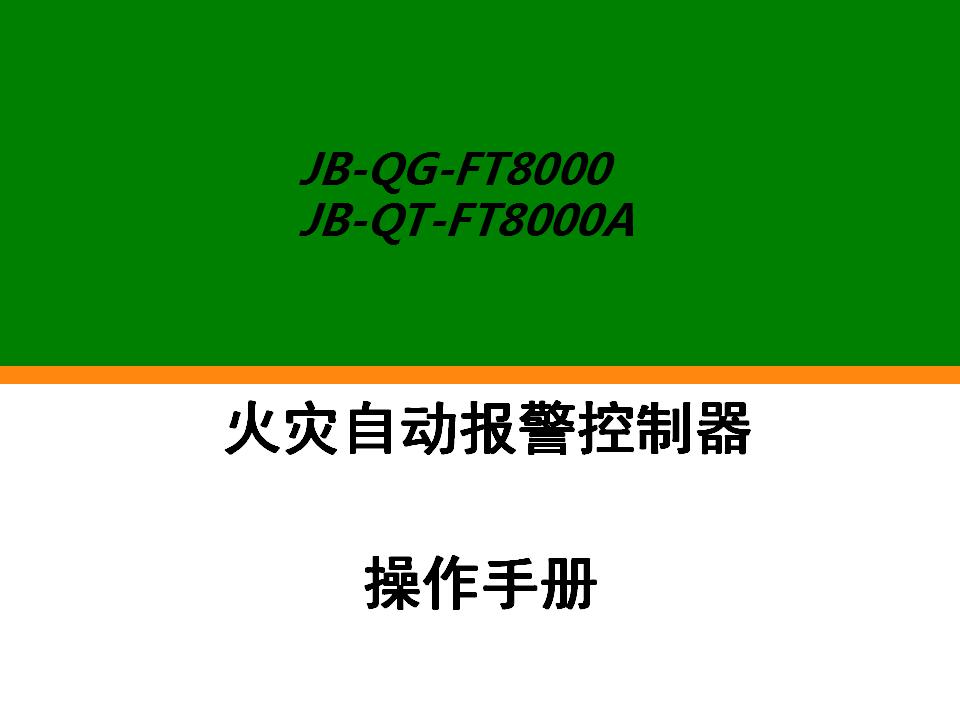 JB-QG-FT8000
JB-QT-FT8000A

火灾自动报警控制器

操作手册